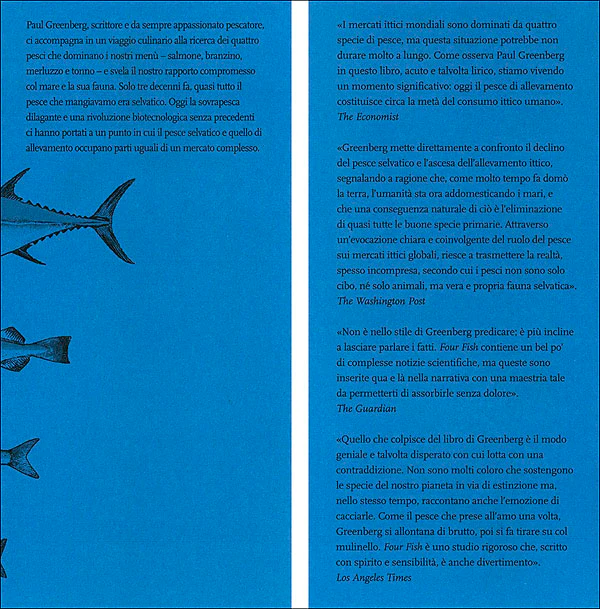 Paul Greenberg, scrittore e da sempre appassionato pescatore, ci accompagna in un viaggio culinario alla ricerca dei quattro pesci che dominano i nostri menù – salmone, branzino, merluzzo e tonno – e svela il nostro rapporto compromesso col mare e la sua fauna. Solo tre decenni fa, quasi tutto il pesce che mangiavamo era selvatico. Oggi la sovrapesca dilagante e una rivoluzione biotecnologica senza precedenti ci hanno portati a un punto in cui il pesce selvatico e quello di allevamento occupano parti uguali di un mercato complesso.

«I mercati ittici mondiali sono dominati da quattro specie di pesce, ma questa situazione potrebbe non durare molto a lungo. Come osserva Paul Greenberg in questo libro, acuto e talvolta lirico, stiamo vivendo un momento significativo: oggi il pesce di allevamento costituisce circa la metà del consumo ittico umano».
The Economist

«Greenberg mette direttamente a confronto il declino del pesce selvatico e l'ascesa dell'allevamento ittico, segnalando a ragione che, come molto tempo fa domò la terra, l'umanità sta ora addomesticando i mari, e che una conseguenza naturale di ciò è l'eliminazione di quasi tutte le buone specie primarie. Attraverso un'evocazione chiara e coinvolgente del ruolo del pesce sui mercati ittici globali, riesce a trasmettere la realtà, spesso incompresa, secondo cui i pesci non sono solo cibo, né solo animali, ma vera e propria fauna selvatica».
The Washington Post

«Non è nello stile di Greenberg predicare; è più incline a lasciare parlare i fatti. Four Fish contiene un bel po' di complesse notizie scientifiche, ma queste sono inserite qua e là nella narrativa con una maestria tale da permetterti di assorbirle senza dolore».
The Guardian

«Quello che colpisce del libro di Greenberg è il modo geniale e talvolta disperato con cui lotta con una contraddizione. Non sono molti coloro che sostengono le specie del nostro pianeta in via di estinzione ma, nello stesso tempo, raccontano anche l'emozione di cacciarle. Come il pesce che prese all'amo una volta, Greenberg si allontana di brutto, poi si fa tirare su col mulinello. Four Fish è uno studio rigoroso che, scritto con spirito e sensibilità, è anche divertimento».
Los Angeles Times